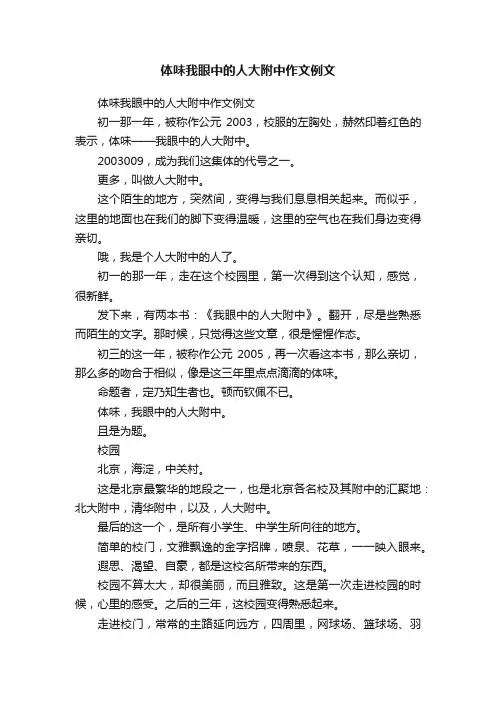 体味我眼中的人大附中作文例文

体味我眼中的人大附中作文例文

初一那一年，被称作公元 2003，校服的左胸处，赫然印着红色的表示，体味——我眼中的人大附中。

2003009，成为我们这集体的代号之一。

更多，叫做人大附中。

这个陌生的地方，突然间，变得与我们息息相关起来。而似乎，这里的地面也在我们的脚下变得温暖，这里的空气也在我们身边变得亲切。

哦，我是个人大附中的人了。

初一的那一年，走在这个校园里，第一次得到这个认知，感觉，很新鲜。

发下来，有两本书：《我眼中的人大附中》。翻开，尽是些熟悉而陌生的文字。那时候，只觉得这些文章，很是惺惺作态。

初三的这一年，被称作公元 2005，再一次看这本书，那么亲切，那么多的吻合于相似，像是这三年里点点滴滴的体味。

命题者，定乃知生者也。顿而钦佩不已。

体味，我眼中的人大附中。

且是为题。

校园

北京，海淀，中关村。

这是北京最繁华的地段之一，也是北京各名校及其附中的汇聚地：北大附中，清华附中，以及，人大附中。

最后的这一个，是所有小学生、中学生所向往的地方。

简单的校门，文雅飘逸的金字招牌，喷泉、花草，一一映入眼来。

遐思、渴望、自豪，都是这校名所带来的东西。

校园不算太大，却很美丽，而且雅致。这是第一次走进校园的时候，心里的感受。之后的三年，这校园变得熟悉起来。

走进校门，常常的主路延向远方，四周里，网球场、篮球场、羽